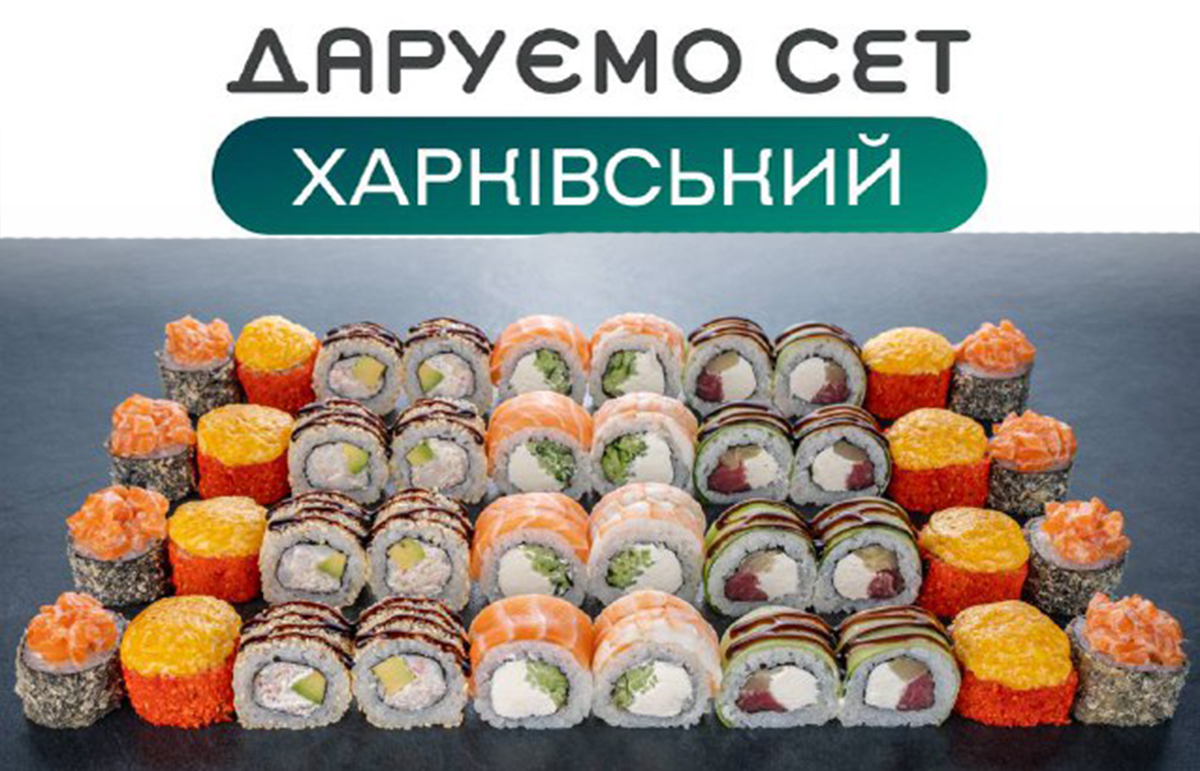 ДАРУЄМО СЕТ
ХАРКІВСЬКИЙ